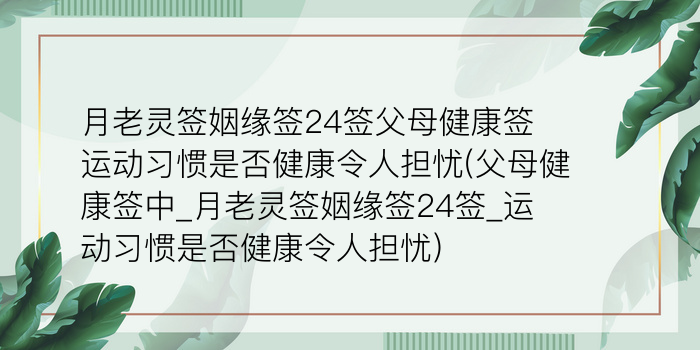 月老灵签姻缘签24签父母健康签运动习惯是否健康令人担忧(父母健康签中_月老灵签姻缘签24签_运动习惯是否健康令人担忧)